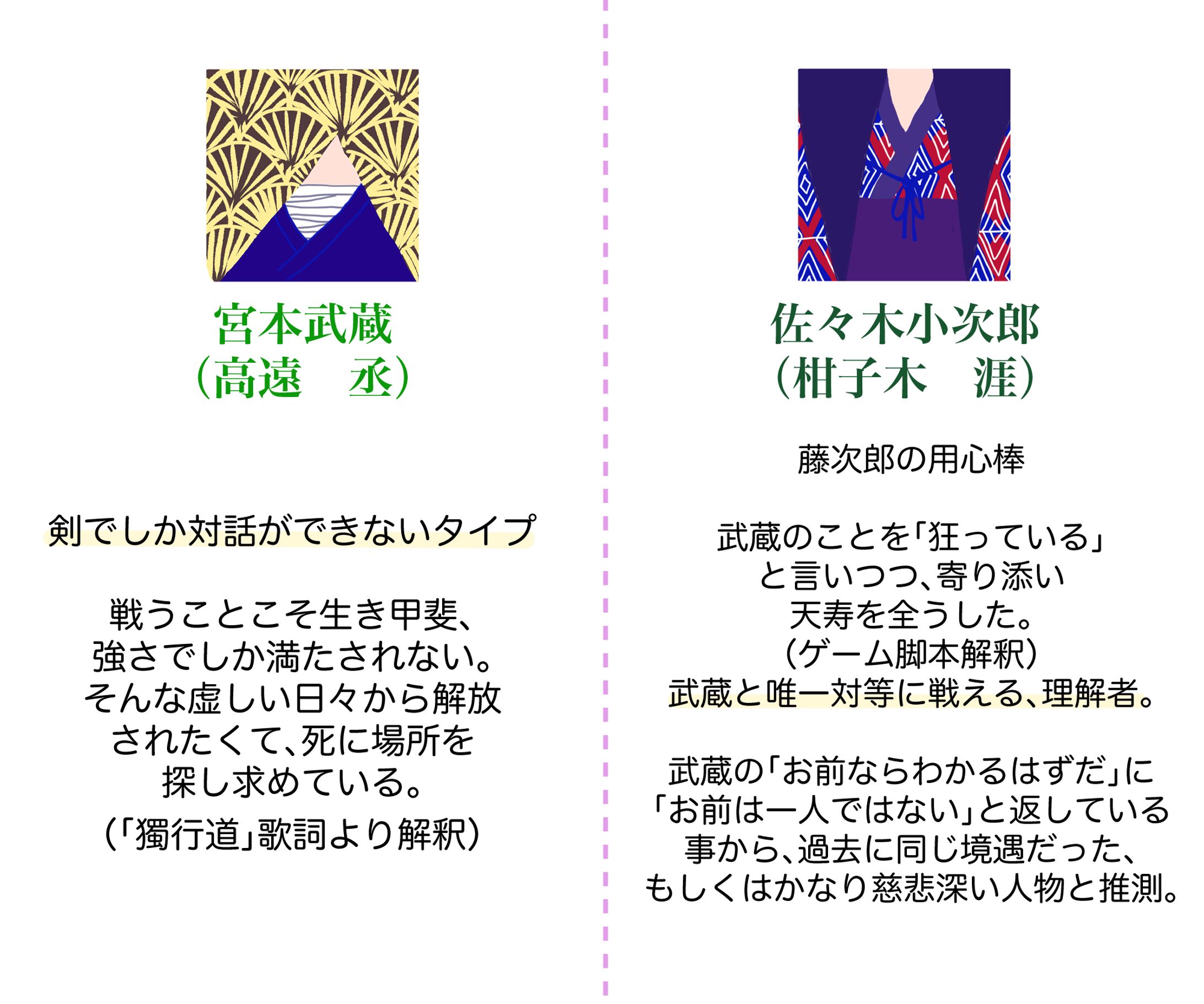 宮本武蔵
（高遠　丞）

剣でしか対話ができないタイプ

戦うことこそ生き甲斐、
強さでしか満たされない。
そんな虚しい日々から解放
されたくて、死に場所を
探し求めている。
（「獨行道」歌詞より解釈）

佐々木小次郎
（柑子木　涯）

藤次郎の用心棒

武蔵のことを「狂っている」
と言いつつ、寄り添い
天寿を全うした。
（ゲーム脚本解釈）
武蔵と唯一対等に戦える、理解者。

武蔵の「お前ならわかるはずだ」に
「お前は一人ではない」と返している
事から、過去に同じ境遇だった、
もしくはかなり慈悲深い人物と推測。